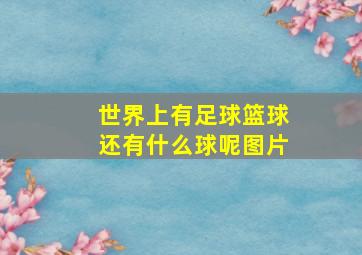 世界上有足球篮球还有什么球呢图片